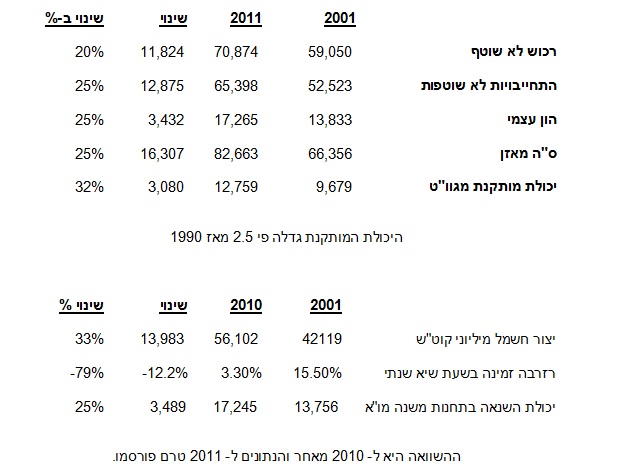 | | 2001 | 2011 | שינוי | שינוי ב-% |
|---|---|---|---|---|
| רכוש לא שוטף | 59,050 | 70,874 | 11,824 | 20% |
| התחייבויות לא שוטפות | 52,523 | 65,398 | 12,875 | 25% |
| הון עצמי | 13,833 | 17,265 | 3,432 | 25% |
| ס"ה מאזן | 66,356 | 82,663 | 16,307 | 25% |
| יכולת מותקנת מגוו"ט | 9,679 | 12,759 | 3,080 | 32% |

היכולת המותקנת גדלה פי 2.5 מאז 1990

| | 2001 | 2010 | שינוי | שינוי % |
|---|---|---|---|---|
| יצור חשמל מיליוני קוט"ש | 42119 | 56,102 | 13,983 | 33% |
| רזרבה זמינה בשעת שיא שנתי | 15.50% | 3.30% | -12.2% | -79% |
| יכולת השנאה בתחנות משנה מו'א | 13,756 | 17,245 | 3,489 | 25% |

ההשוואה היא ל- 2010 מאחר והנתונים ל- 2011 טרם פורסמו.